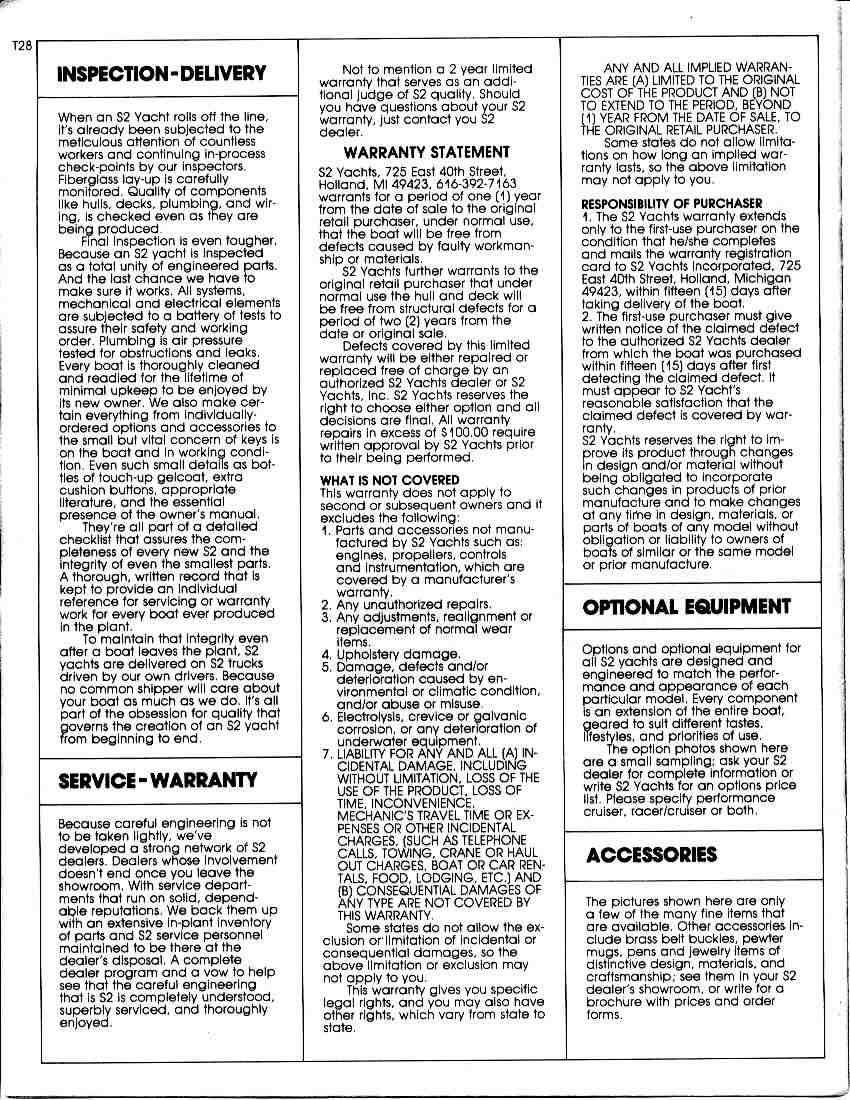 T28

INSPECTION-DELIVERY

When an S2 Yacht rolls off the line, it's already been subjected to the meticulous attention of countless workers and continuing in-process check-points by our inspectors. Fiberglass lay-up is carefully monitored. Quality of components like hulls, decks, plumbing, and wiring, is checked even as they are being produced.

Final inspection is even tougher. Because an S2 yacht is inspected as a total unity of engineered parts. And the last chance we have to make sure it works. All systems, mechanical and electrical elements are subjected to a battery of tests to assure their safety and working order. Plumbing is air pressure tested for obstructions and leaks. Every boat is thoroughly cleaned and readied for the lifetime of minimal upkeep to be enjoyed by its new owner. We also make certain everything from individually-ordered options and accessories to the small but vital concern of keys is on the boat and in working condition. Even such small details as bottles of touch-up gelcoat, extra cushion buttons, appropriate literature, and the essential presence of the owner's manual.

They're all part of a detailed checklist that assures the completeness of every new S2 and the integrity of even the smallest parts. A thorough, written record that is kept to provide an individual reference for servicing or warranty work for every boat ever produced in the plant.

To maintain that integrity even after a boat leaves the plant, S2 yachts are delivered on S2 trucks driven by our own drivers. Because no common shipper will care about your boat as much as we do. It's all part of the obsession for quality that governs the creation of an S2 yacht from beginning to end.

SERVICE-WARRANTY

Because careful engineering is not to be taken lightly, we've developed a strong network of S2 dealers. Dealers whose involvement doesn't end once you leave the showroom. With service departments that run on solid, dependable reputations. We back them up with an extensive in-plant inventory of parts and S2 service personnel maintained to be there at the dealer's disposal. A complete dealer program and a vow to help see that the careful engineering that is S2 is completely understood, superbly serviced, and thoroughly enjoyed.

Not to mention a 2 year limited warranty that serves as an additional judge of S2 quality. Should you have questions about your S2 warranty, just contact you S2 dealer.

WARRANTY STATEMENT

S2 Yachts, 725 East 40th Street, Holland, MI 49423, 616-392-7163 warrants for a period of one (1) year from the date of sale to the original retail purchaser, under normal use, that the boat will be free from defects caused by faulty workmanship or materials.

S2 Yachts further warrants to the original retail purchaser that under normal use the hull and deck will be free from structural defects for a period of two (2) years from the date or original sale.

Defects covered by this limited warranty will be either repaired or replaced free of charge by an authorized S2 Yachts dealer or S2 Yachts, Inc. S2 Yachts reserves the right to choose either option and all decisions are final. All warranty repairs in excess of $100.00 require written approval by S2 Yachts prior to their being performed.

WHAT IS NOT COVERED
This warranty does not apply to second or subsequent owners and it excludes the following:
1. Parts and accessories not manufactured by S2 Yachts such as: engines, propellers, controls and instrumentation, which are covered by a manufacturer's warranty.
2. Any unauthorized repairs.
3. Any adjustments, realignment or replacement of normal wear items.
4. Upholstery damage.
5. Damage, defects and/or deterioration caused by environmental or climatic condition, and/or abuse or misuse.
6. Electrolysis, crevice or galvanic corrosion, or any deterioration of underwater equipment.
7. LIABILITY FOR ANY AND ALL (A) INCIDENTAL DAMAGE, INCLUDING WITHOUT LIMITATION, LOSS OF THE USE OF THE PRODUCT, LOSS OF TIME, INCONVENIENCE, MECHANIC'S TRAVEL TIME OR EXPENSES OR OTHER INCIDENTAL CHARGES, (SUCH AS TELEPHONE CALLS, TOWING, CRANE OR HAUL OUT CHARGES, BOAT OR CAR RENTALS, FOOD, LODGING, ETC.) AND (B) CONSEQUENTIAL DAMAGES OF ANY TYPE ARE NOT COVERED BY THIS WARRANTY.

Some states do not allow the exclusion or limitation of incidental or consequential damages, so the above limitation or exclusion may not apply to you.

This warranty gives you specific legal rights, and you may also have other rights, which vary from state to state.

ANY AND ALL IMPLIED WARRANTIES ARE (A) LIMITED TO THE ORIGINAL COST OF THE PRODUCT AND (B) NOT TO EXTEND TO THE PERIOD, BEYOND (1) YEAR FROM THE DATE OF SALE, TO THE ORIGINAL RETAIL PURCHASER.

Some states do not allow limitations on how long an implied warranty lasts, so the above limitation may not apply to you.

RESPONSIBILITY OF PURCHASER
1. The S2 Yachts warranty extends only to the first-use purchaser on the condition that he/she completes and mails the warranty registration card to S2 Yachts Incorporated, 725 East 40th Street, Holland, Michigan 49423, within fifteen (15) days after taking delivery of the boat.
2. The first-use purchaser must give written notice of the claimed defect to the authorized S2 Yachts dealer from which the boat was purchased within fifteen (15) days after first detecting the claimed defect. It must appear to S2 Yacht's reasonable satisfaction that the claimed defect is covered by warranty.
S2 Yachts reserves the right to improve its product through changes in design and/or material without being obligated to incorporate such changes in products of prior manufacture and to make changes at any time in design, materials, or parts of boats of any model without obligation or liability to owners of boats of similar or the same model or prior manufacture.

OPTIONAL EQUIPMENT

Options and optional equipment for all S2 yachts are designed and engineered to match the performance and appearance of each particular model. Every component is an extension of the entire boat, geared to suit different tastes, lifestyles, and priorities of use.

The option photos shown here are a small sampling; ask your S2 dealer for complete information or write S2 Yachts for an options price list. Please specify performance cruiser, racer/cruiser or both.

ACCESSORIES

The pictures shown here are only a few of the many fine items that are available. Other accessories include brass belt buckles, pewter mugs, pens and jewelry items of distinctive design, materials, and craftsmanship; see them in your S2 dealer's showroom, or write for a brochure with prices and order forms.